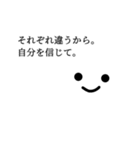 それぞれ違うから。
自分を信じて。